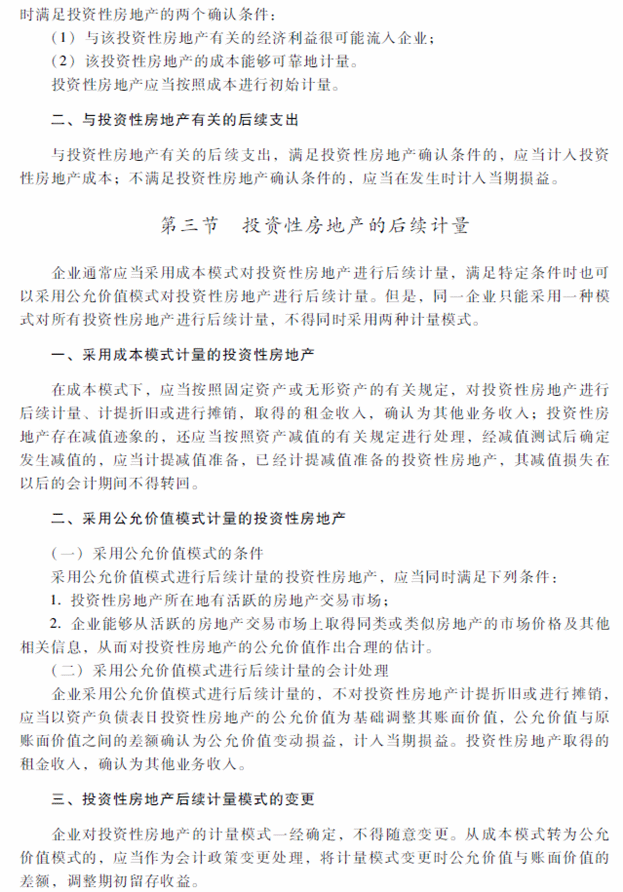 时满足投资性房地产的两个确认条件：

（1）与该投资性房地产有关的经济利益很可能流入企业；

（2）该投资性房地产的成本能够可靠地计量。

投资性房地产应当按照成本进行初始计量。

二、与投资性房地产有关的后续支出

与投资性房地产有关的后续支出，满足投资性房地产确认条件的，应当计入投资性房地产成本；不满足投资性房地产确认条件的，应当在发生时计入当期损益。

第三节 投资性房地产的后续计量

企业通常应当采用成本模式对投资性房地产进行后续计量，满足特定条件时也可以采用公允价值模式对投资性房地产进行后续计量。但是，同一企业只能采用一种模式对所有投资性房地产进行后续计量，不得同时采用两种计量模式。

一、采用成本模式计量的投资性房地产

在成本模式下，应当按照固定资产或无形资产的有关规定，对投资性房地产进行后续计量、计提折旧或进行摊销，取得的租金收入，确认为其他业务收入；投资性房地产存在减值迹象的，还应当按照资产减值的有关规定进行处理，经减值测试后确定发生减值的，应当计提减值准备，已经计提减值准备的投资性房地产，其减值损失在以后的会计期间不得转回。

二、采用公允价值模式计量的投资性房地产

（一）采用公允价值模式的条件

采用公允价值模式进行后续计量的投资性房地产，应当同时满足下列条件：

1. 投资性房地产所在地有活跃的房地产交易市场；

2. 企业能够从活跃的房地产交易市场上取得同类或类似房地产的市场价格及其他相关信息，从而对投资性房地产的公允价值作出合理的估计。

（二）采用公允价值模式进行后续计量的会计处理

企业采用公允价值模式进行后续计量的，不对投资性房地产计提折旧或进行摊销，应当以资产负债表日投资性房地产的公允价值为基础调整其账面价值，公允价值与原账面价值之间的差额确认为公允价值变动损益，计入当期损益。投资性房地产取得的租金收入，确认为其他业务收入。

三、投资性房地产后续计量模式的变更

企业对投资性房地产的计量模式一经确定，不得随意变更。从成本模式转为公允价值模式的，应当作为会计政策变更处理，将计量模式变更时公允价值与账面价值的差额，调整期初留存收益。